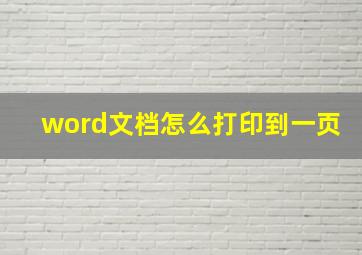 word文档怎么打印到一页